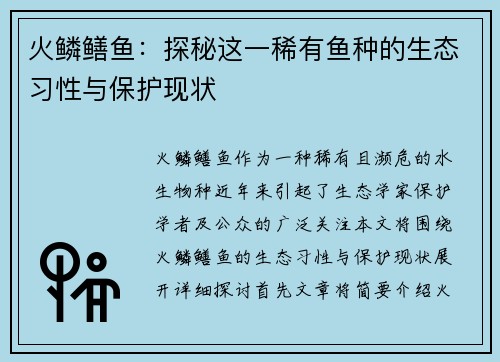 火鳞鳝鱼：探秘这一稀有鱼种的生态习性与保护现状

火鳞鳝鱼作为一种稀有且濒危的水生物种近年来引起了生态学家保护学者及公众的广泛关注本文将围绕火鳞鳝鱼的生态习性与保护现状展开详细探讨首先文章将简要介绍火